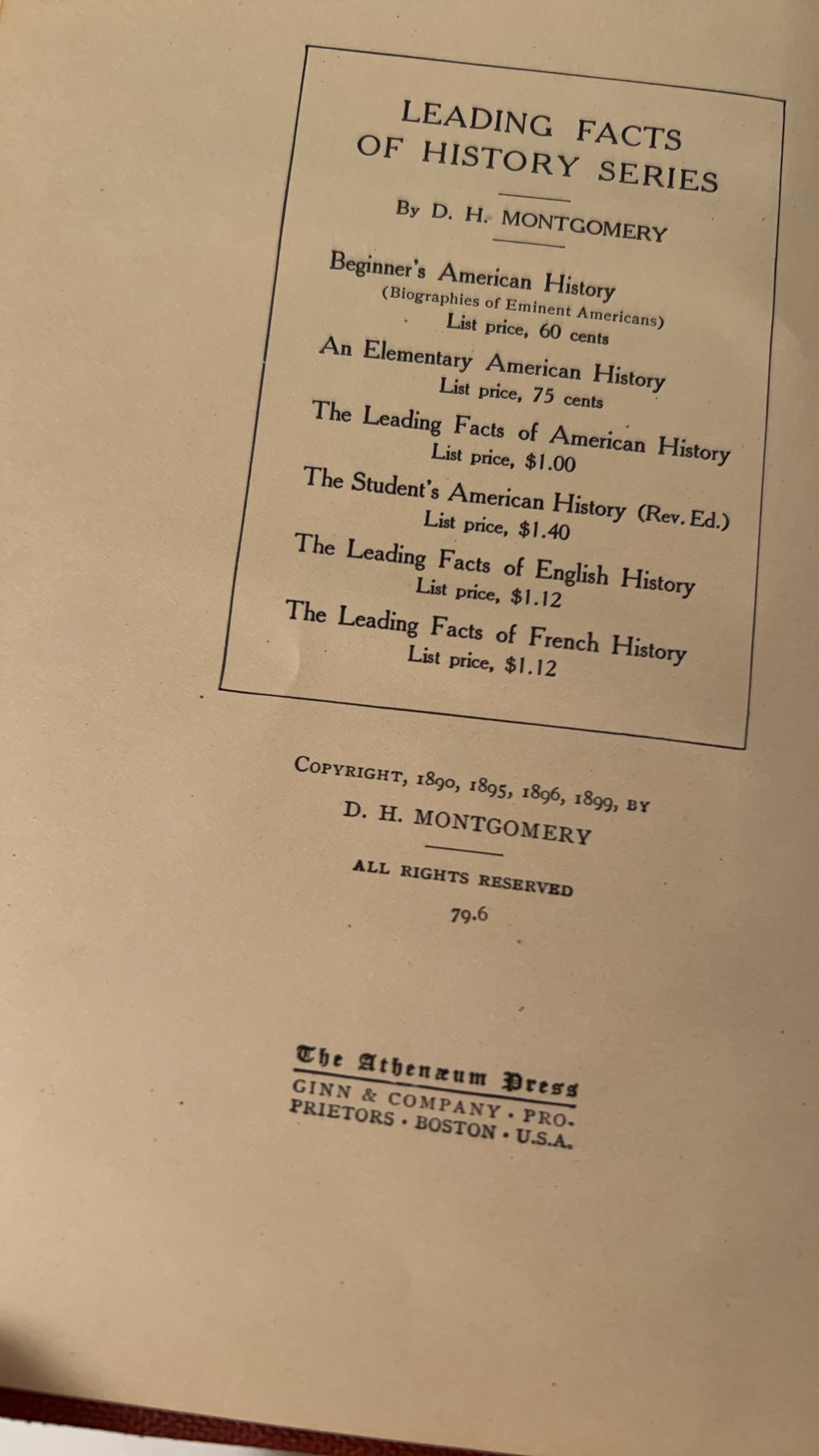 LEADING FACTS OF HISTORY SERIES

By D. H. MONTGOMERY

Beginner's American History
(Biographies of Eminent Americans)
List price, 60 cents

An Elementary American History
List price, 75 cents

The Leading Facts of American History
List price, $1.00

The Student's American History (Rev. Ed.)
List price, $1.40

The Leading Facts of English History
List price, $1.12

The Leading Facts of French History
List price, $1.12

COPYRIGHT, 1890, 1895, 1896, 1899, BY
D. H. MONTGOMERY

ALL RIGHTS RESERVED

79.6

The Athenæum Press
GINN & COMPANY · PROPRIETORS · BOSTON · U.S.A.